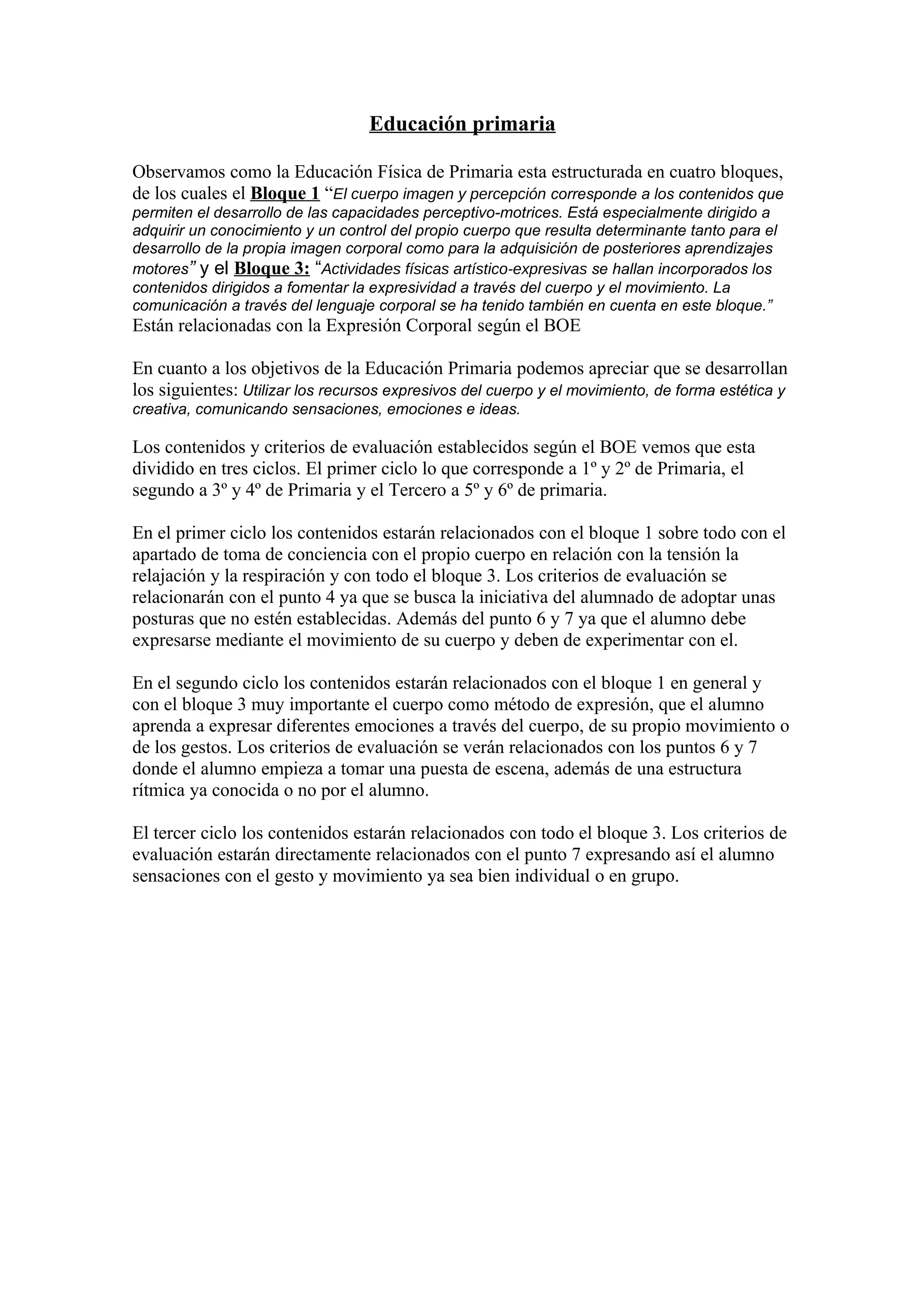 Educación primaria

Observamos como la Educación Física de Primaria esta estructurada en cuatro bloques, de los cuales el Bloque 1 “El cuerpo imagen y percepción corresponde a los contenidos que permiten el desarrollo de las capacidades perceptivo-motrices. Está especialmente dirigido a adquirir un conocimiento y un control del propio cuerpo que resulta determinante tanto para el desarrollo de la propia imagen corporal como para la adquisición de posteriores aprendizajes motores” y el Bloque 3: “Actividades físicas artístico-expresivas se hallan incorporados los contenidos dirigidos a fomentar la expresividad a través del cuerpo y el movimiento. La comunicación a través del lenguaje corporal se ha tenido también en cuenta en este bloque.” Están relacionadas con la Expresión Corporal según el BOE

En cuanto a los objetivos de la Educación Primaria podemos apreciar que se desarrollan los siguientes: Utilizar los recursos expresivos del cuerpo y el movimiento, de forma estética y creativa, comunicando sensaciones, emociones e ideas.

Los contenidos y criterios de evaluación establecidos según el BOE vemos que esta dividido en tres ciclos. El primer ciclo lo que corresponde a 1º y 2º de Primaria, el segundo a 3º y 4º de Primaria y el Tercero a 5º y 6º de primaria.

En el primer ciclo los contenidos estarán relacionados con el bloque 1 sobre todo con el apartado de toma de conciencia con el propio cuerpo en relación con la tensión la relajación y la respiración y con todo el bloque 3. Los criterios de evaluación se relacionarán con el punto 4 ya que se busca la iniciativa del alumnado de adoptar unas posturas que no estén establecidas. Además del punto 6 y 7 ya que el alumno debe expresarse mediante el movimiento de su cuerpo y deben de experimentar con el.

En el segundo ciclo los contenidos estarán relacionados con el bloque 1 en general y con el bloque 3 muy importante el cuerpo como método de expresión, que el alumno aprenda a expresar diferentes emociones a través del cuerpo, de su propio movimiento o de los gestos. Los criterios de evaluación se verán relacionados con los puntos 6 y 7 donde el alumno empieza a tomar una puesta de escena, además de una estructura rítmica ya conocida o no por el alumno.

El tercer ciclo los contenidos estarán relacionados con todo el bloque 3. Los criterios de evaluación estarán directamente relacionados con el punto 7 expresando así el alumno sensaciones con el gesto y movimiento ya sea bien individual o en grupo.